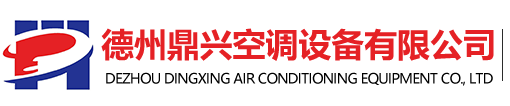 德州鼎兴空调设备有限公司
DEZHOU DINGXING AIR CONDITIONING EQUIPMENT CO., LTD